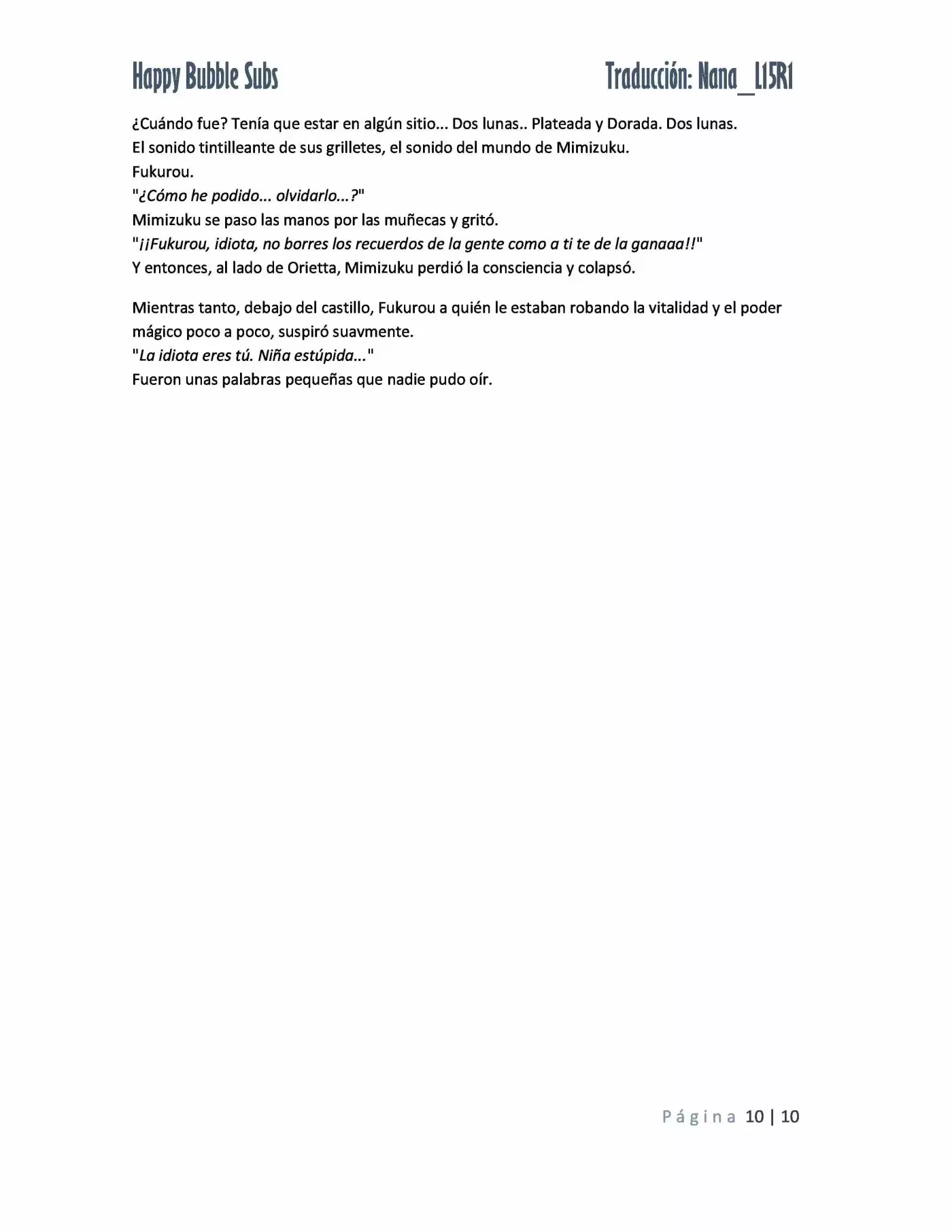 Happy Bubble Subs

Traducción: Nana_L15R1

¿Cuándo fue? Tenía que estar en algún sitio... Dos lunas.. Plateada y Dorada. Dos lunas.
El sonido tintilleante de sus grilletes, el sonido del mundo de Mimizuku.
Fukurou.
"¿Cómo he podido... olvidarlo...?"
Mimizuku se paso las manos por las muñecas y gritó.
"¡¡Fukurou, idiota, no borres los recuerdos de la gente como a ti te de la ganaaa!!"
Y entonces, al lado de Orietta, Mimizuku perdió la consciencia y colapsó.

Mientras tanto, debajo del castillo, Fukurou a quién le estaban robando la vitalidad y el poder mágico poco a poco, suspiró suavmente.
"La idiota eres tú. Niña estúpida..."
Fueron unas palabras pequeñas que nadie pudo oír.

Página 10 | 10